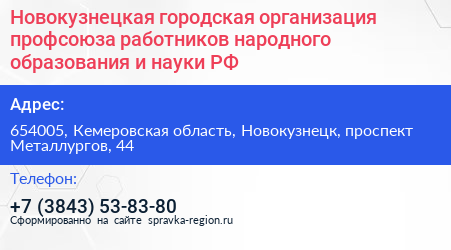 Новокузнецкая городская организация профсоюза работников народного образования и науки РФ

Адрес:

654005, Кемеровская область, Новокузнецк, проспект Металлургов, 44

Телефон:

+7 (3843) 53-83-80

Сформированно на сайте spravka-region.ru